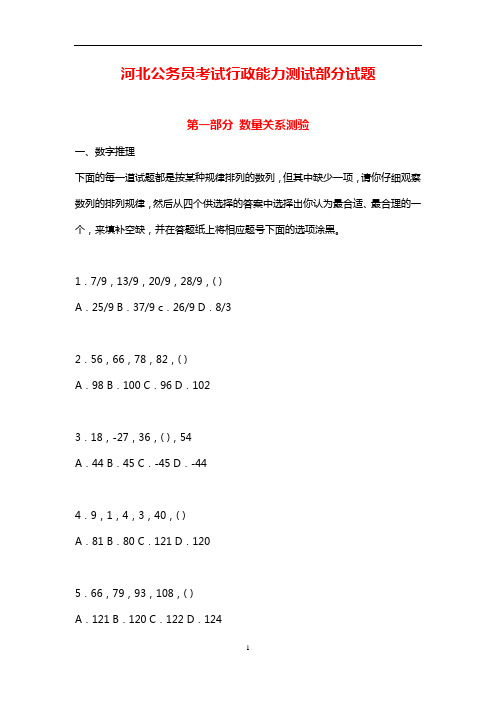 河北公务员考试行政能力测试部分试题

第一部分 数量关系测验

一、数字推理

下面的每一道试题都是按某种规律排列的数列，但其中缺少一项，请你仔细观察数列的排列规律，然后从四个供选择的答案中选择出你认为最合适、最合理的一个，来填补空缺，并在答题纸上将相应题号下面的选项涂黑。

1．7/9，13/9，20/9，28/9，( )

A．25/9 B．37/9 c．26/9 D．8/3

2．56，66，78，82，( )

A．98 B．100 C．96 D．102

3．18，-27，36，( )，54

A．44 B．45 C．-45 D．-44

4．9，1，4，3，40，( )

A．81 B．80 C．121 D．120

5．66，79，93，108，( )

A．121 B．120 C．122 D．124

1